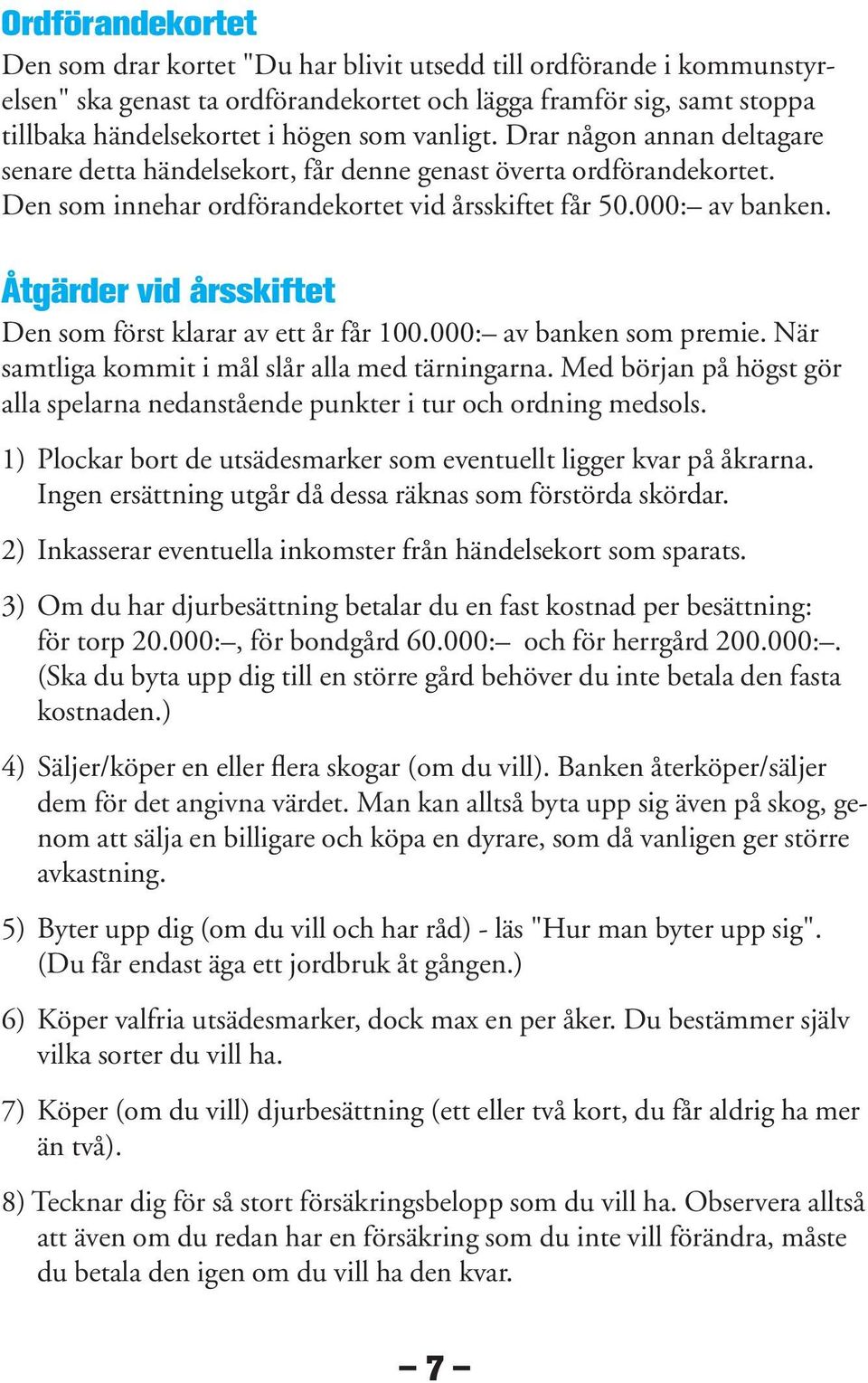 Ordförandekortet

Den som drar kortet "Du har blivit utsedd till ordförande i kommunstyrelsen" ska genast ta ordförandekortet och lägga framför sig, samt stoppa tillbaka händelsekortet i högen som vanligt. Drar någon annan deltagare senare detta händelsekort, får denne genast överta ordförandekortet. Den som innehar ordförandekortet vid årsskiftet får 50.000:– av banken.

Åtgärder vid årsskiftet

Den som först klarar av ett år får 100.000:– av banken som premie. När samtliga kommit i mål slår alla med tärningarna. Med början på högst gör alla spelarna nedanstående punkter i tur och ordning medsols.

1) Plockar bort de utsädesmarker som eventuellt ligger kvar på åkrarna. Ingen ersättning utgår då dessa räknas som förstörda skördar.

2) Inkasserar eventuella inkomster från händelsekort som sparats.

3) Om du har djurbesättning betalar du en fast kostnad per besättning: för torp 20.000:–, för bondgård 60.000:– och för herrgård 200.000:–. (Ska du byta upp dig till en större gård behöver du inte betala den fasta kostnaden.)

4) Säljer/köper en eller flera skogar (om du vill). Banken återköper/säljer dem för det angivna värdet. Man kan alltså byta upp sig även på skog, genom att sälja en billigare och köpa en dyrare, som då vanligen ger större avkastning.

5) Byter upp dig (om du vill och har råd) - läs "Hur man byter upp sig". (Du får endast äga ett jordbruk åt gången.)

6) Köper valfria utsädesmarker, dock max en per åker. Du bestämmer själv vilka sorter du vill ha.

7) Köper (om du vill) djurbesättning (ett eller två kort, du får aldrig ha mer än två).

8) Tecknar dig för så stort försäkringsbelopp som du vill ha. Observera alltså att även om du redan har en försäkring som du inte vill förändra, måste du betala den igen om du vill ha den kvar.

– 7 –